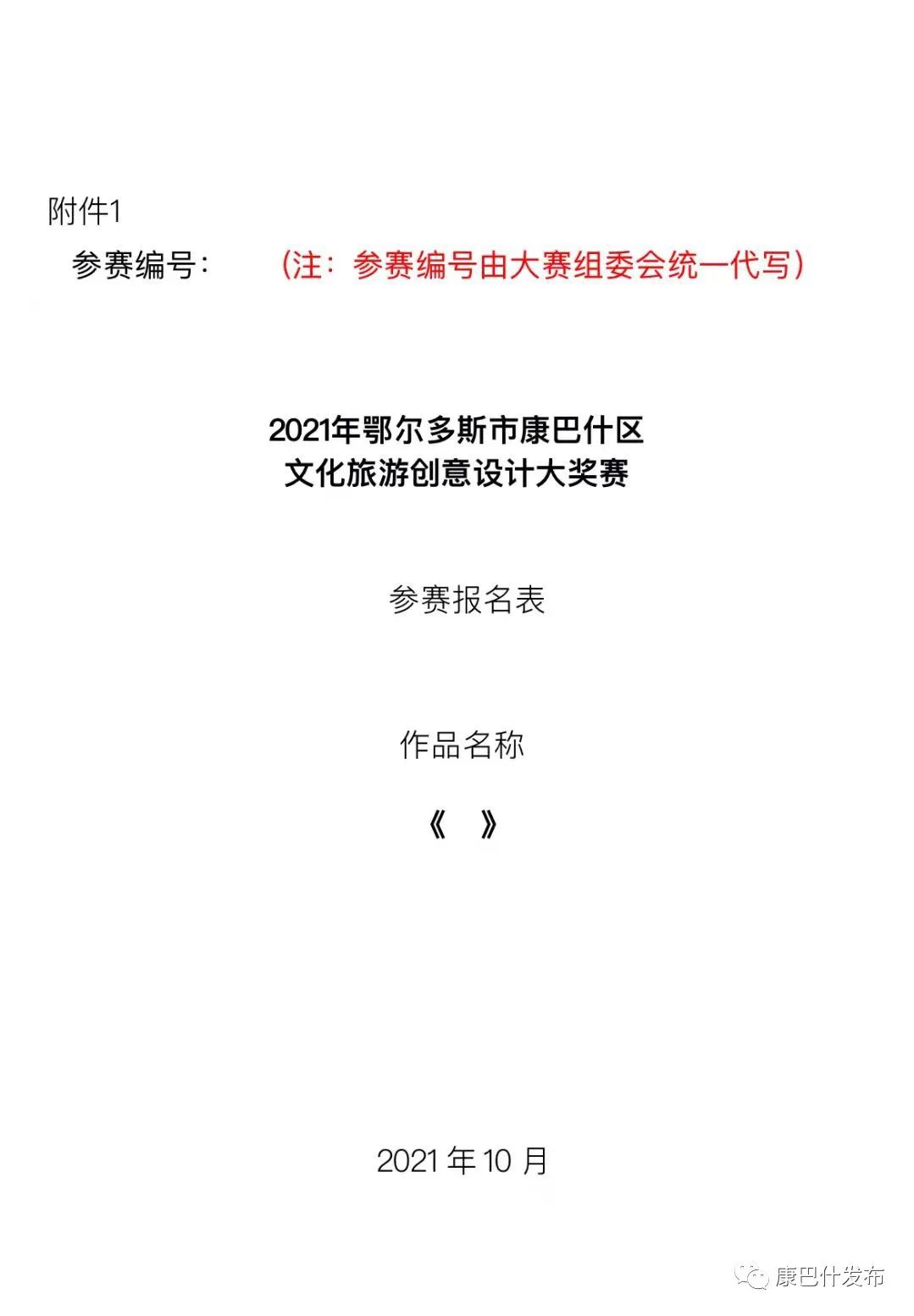 附件1

参赛编号：    （注：参赛编号由大赛组委会统一代写）

2021年鄂尔多斯市康巴什区
文化旅游创意设计大奖赛

参赛报名表

作品名称

《 》

2021年10月

康巴什发布